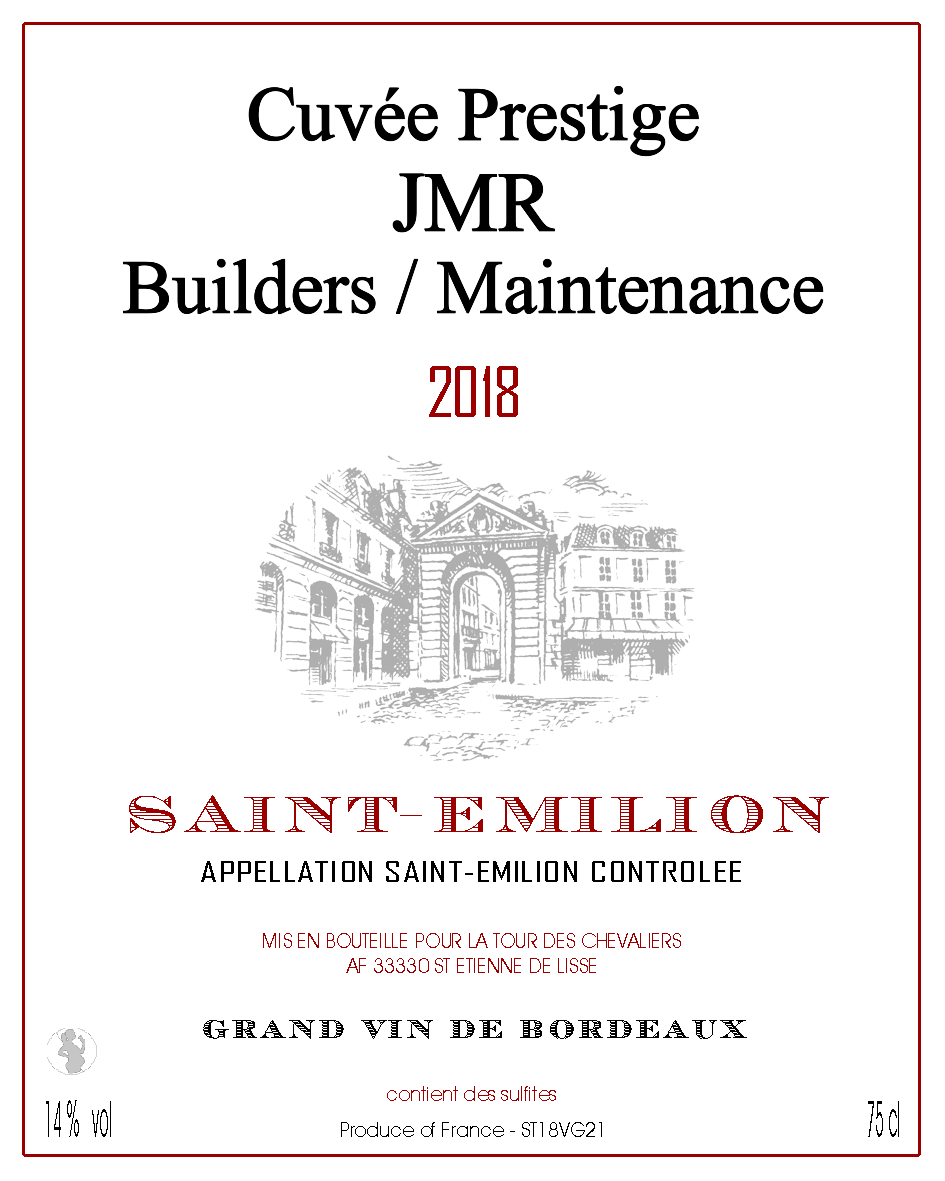 Cuvée Prestige
JMR
Builders / Maintenance

2018

SAINT-EMILION
APPELLATION SAINT-EMILION CONTROLEE

MIS EN BOUTEILLE POUR LA TOUR DES CHEVALIERS
AF 33330 ST ETIENNE DE LISSE

GRAND VIN DE BORDEAUX

contient des sulfites

14 % vol

Produce of France - ST18VG21

75 cl